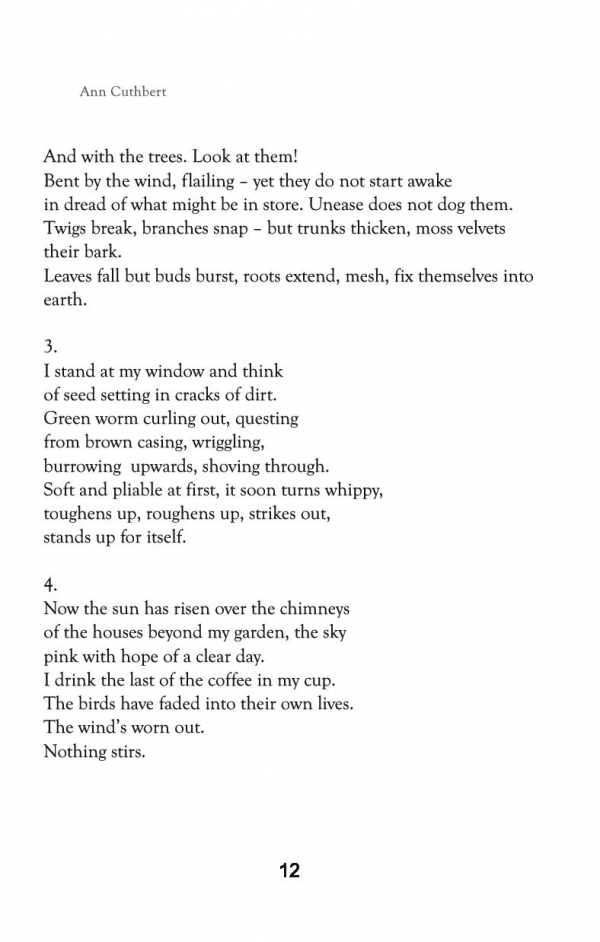 Ann Cuthbert

And with the trees. Look at them!
Bent by the wind, flailing – yet they do not start awake
in dread of what might be in store. Unease does not dog them.
Twigs break, branches snap – but trunks thicken, moss velvets their bark.
Leaves fall but buds burst, roots extend, mesh, fix themselves into earth.

3.
I stand at my window and think
of seed setting in cracks of dirt.
Green worm curling out, questing
from brown casing, wriggling,
burrowing upwards, shoving through.
Soft and pliable at first, it soon turns whippy,
toughens up, roughens up, strikes out,
stands up for itself.

4.
Now the sun has risen over the chimneys
of the houses beyond my garden, the sky
pink with hope of a clear day.
I drink the last of the coffee in my cup.
The birds have faded into their own lives.
The wind's worn out.
Nothing stirs.

12